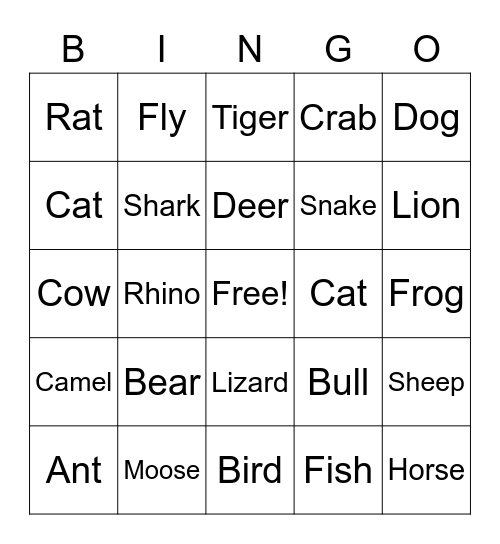 | B | I | N | G | O |
|---|---|---|---|---|
| Rat | Fly | Tiger | Crab | Dog |
| Cat | Shark | Deer | Snake | Lion |
| Cow | Rhino | Free! | Cat | Frog |
| Camel | Bear | Lizard | Bull | Sheep |
| Ant | Moose | Bird | Fish | Horse |